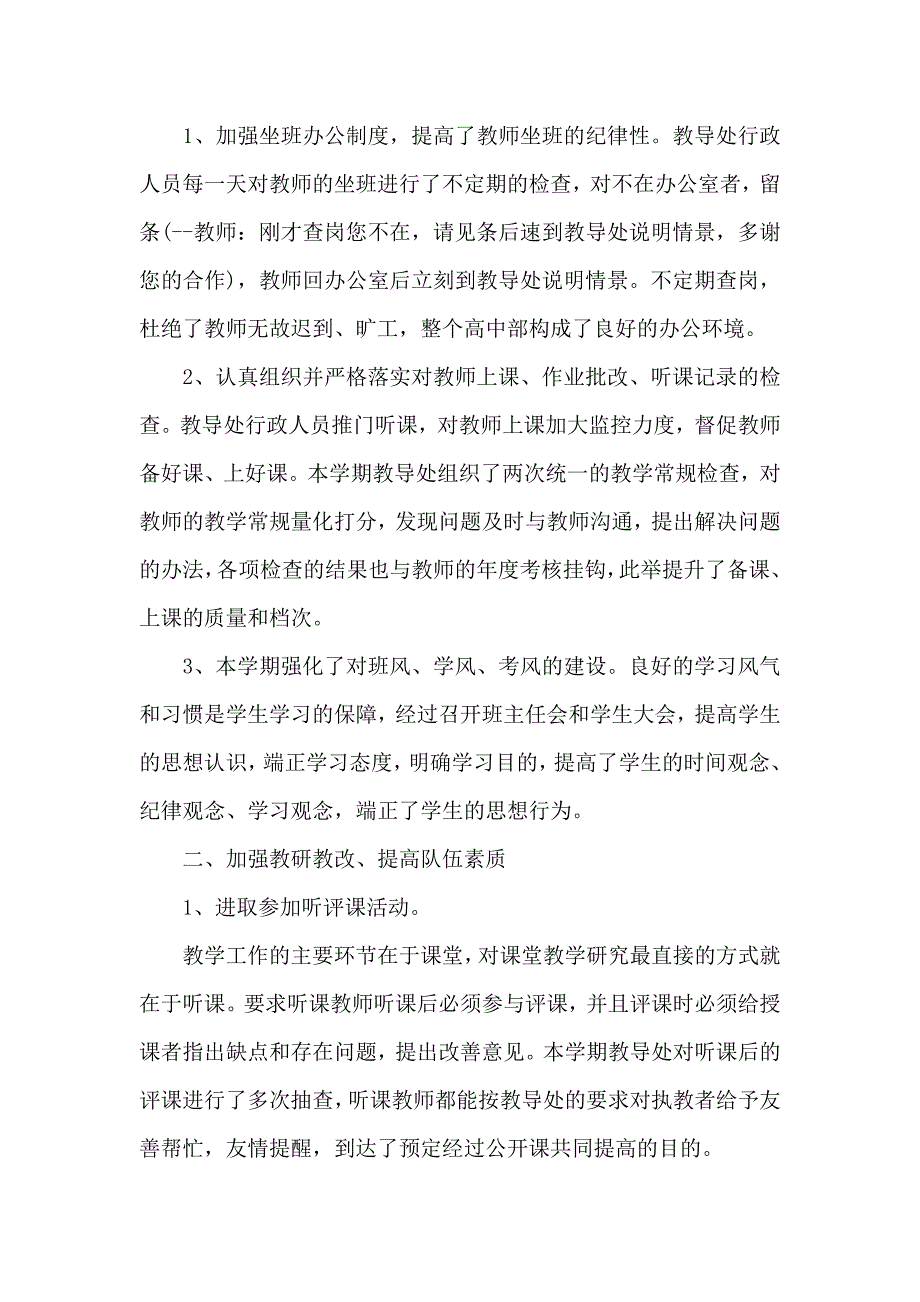 1、加强坐班办公制度，提高了教师坐班的纪律性。教导处行政人员每一天对教师的坐班进行了不定期的检查，对不在办公室者，留条(--教师：刚才查岗您不在，请见条后速到教导处说明情景，多谢您的合作)，教师回办公室后立刻到教导处说明情景。不定期查岗，杜绝了教师无故迟到、旷工，整个高中部构成了良好的办公环境。

2、认真组织并严格落实对教师上课、作业批改、听课记录的检查。教导处行政人员推门听课，对教师上课加大监控力度，督促教师备好课、上好课。本学期教导处组织了两次统一的教学常规检查，对教师的教学常规量化打分，发现问题及时与教师沟通，提出解决问题的办法，各项检查的结果也与教师的年度考核挂钩，此举提升了备课、上课的质量和档次。

3、本学期强化了对班风、学风、考风的建设。良好的学习风气和习惯是学生学习的保障，经过召开班主任会和学生大会，提高学生的思想认识，端正学习态度，明确学习目的，提高了学生的时间观念、纪律观念、学习观念，端正了学生的思想行为。

二、加强教研教改、提高队伍素质

1、进取参加听评课活动。

教学工作的主要环节在于课堂，对课堂教学研究最直接的方式就在于听课。要求听课教师听课后必须参与评课，并且评课时必须给授课者指出缺点和存在问题，提出改善意见。本学期教导处对听课后的评课进行了多次抽查，听课教师都能按教导处的要求对执教者给予友善帮忙，友情提醒，到达了预定经过公开课共同提高的目的。